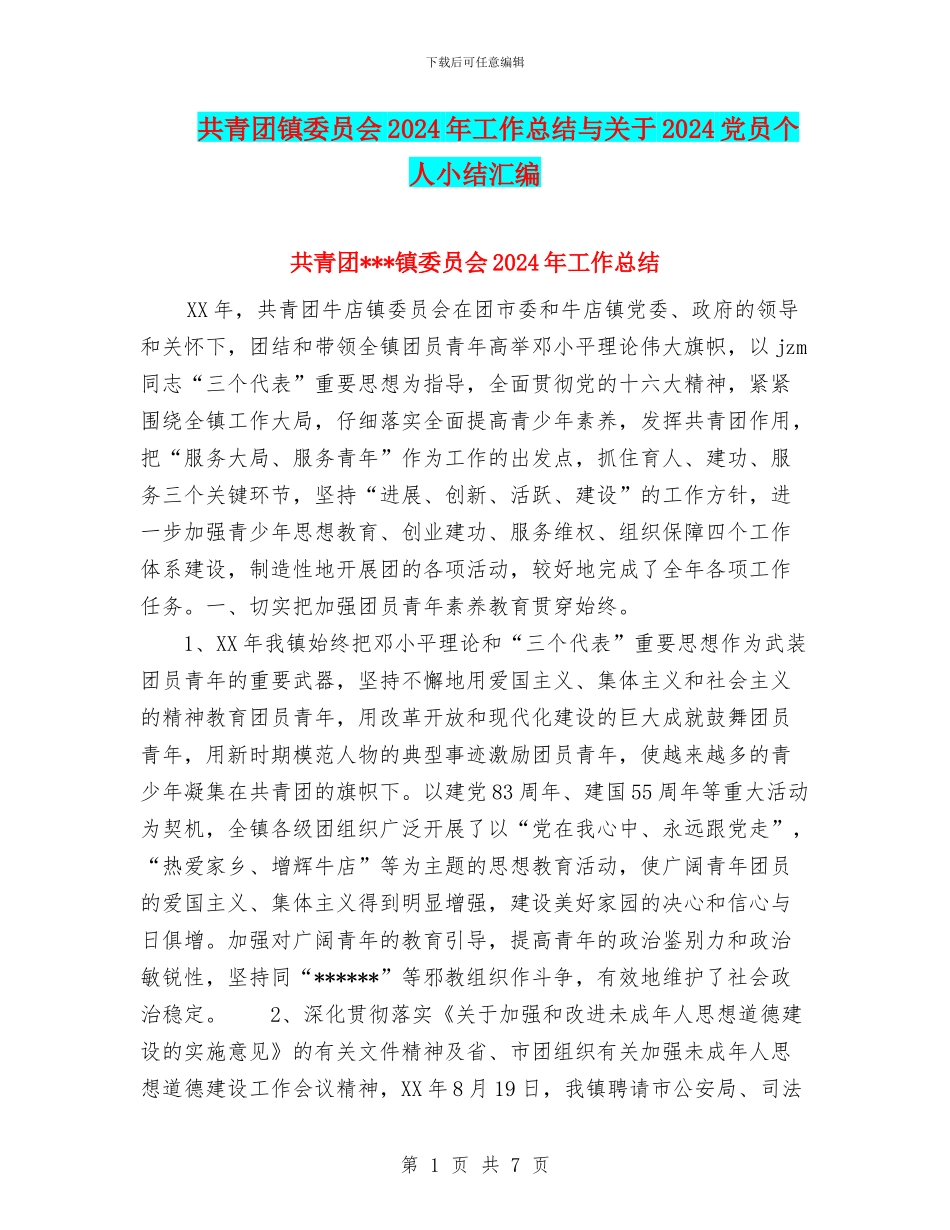 下载后可任意编辑

共青团镇委员会2024年工作总结与关于2024党员个人小结汇编

共青团***镇委员会2024年工作总结

XX年，共青团牛店镇委员会在团市委和牛店镇党委、政府的领导和关怀下，团结和带领全镇团员青年高举邓小平理论伟大旗帜，以jzm同志“三个代表”重要思想为指导，全面贯彻党的十六大精神，紧紧围绕全镇工作大局，仔细落实全面提高青少年素养，发挥共青团作用，把“服务大局、服务青年”作为工作的出发点，抓住育人、建功、服务三个关键环节，坚持“进展、创新、活跃、建设”的工作方针，进一步加强青少年思想教育、创业建功、服务维权、组织保障四个工作体系建设，制造性地开展团的各项活动，较好地完成了全年各项工作任务。一、切实把加强团员青年素养教育贯穿始终。

1、XX年我镇始终把邓小平理论和“三个代表”重要思想作为武装团员青年的重要武器，坚持不懈地用爱国主义、集体主义和社会主义的精神教育团员青年，用改革开放和现代化建设的巨大成就鼓舞团员青年，用新时期模范人物的典型事迹激励团员青年，使越来越多的青少年凝集在共青团的旗帜下。以建党83周年、建国55周年等重大活动为契机，全镇各级团组织广泛开展了以“党在我心中、永远跟党走”，“热爱家乡、增辉牛店”等为主题的思想教育活动，使广阔青年团员的爱国主义、集体主义得到明显增强，建设美好家园的决心和信心与日俱增。加强对广阔青年的教育引导，提高青年的政治鉴别力和政治敏锐性，坚持同“******”等邪教组织作斗争，有效地维护了社会政治稳定。　　2、深化贯彻落实《关于加强和改进未成年人思想道德建设的实施意见》的有关文件精神及省、市团组织有关加强未成年人思想道德建设工作会议精神，XX年8月19日，我镇聘请市公安局、司法

第 1 页 共 7 页